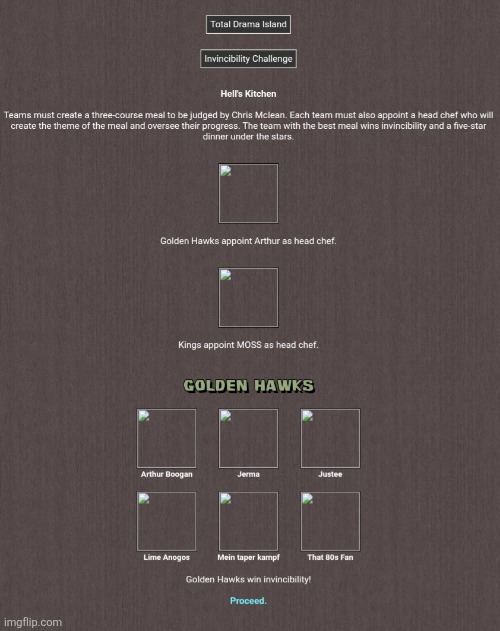 Total Drama Island

Invincibility Challenge

Hell's Kitchen

Teams must create a three-course meal to be judged by Chris Mclean. Each team must also appoint a head chef who will create the theme of the meal and oversee their progress. The team with the best meal wins invincibility and a five-star dinner under the stars.

Golden Hawks appoint Arthur as head chef.

Kings appoint MOSS as head chef.

GOLDEN HAWKS

Arthur Boogan

Jerma

Justee

Lime Anogos

Mein taper kampf

That 80s Fan

Golden Hawks win invincibility!

Proceed.

imgflip.com